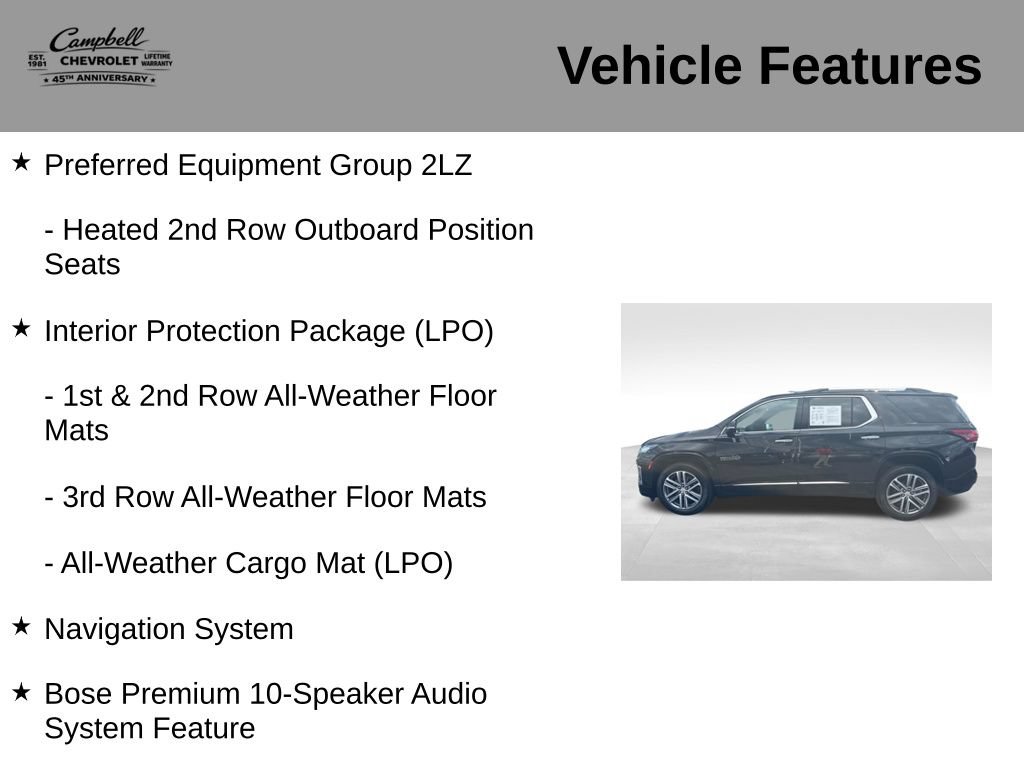 Campbell
EST. 1981 CHEVROLET LIFETIME WARRANTY
★ 45TH ANNIVERSARY ★

Vehicle Features

★ Preferred Equipment Group 2LZ

- Heated 2nd Row Outboard Position Seats

★ Interior Protection Package (LPO)

- 1st & 2nd Row All-Weather Floor Mats

- 3rd Row All-Weather Floor Mats

- All-Weather Cargo Mat (LPO)

★ Navigation System

★ Bose Premium 10-Speaker Audio System Feature